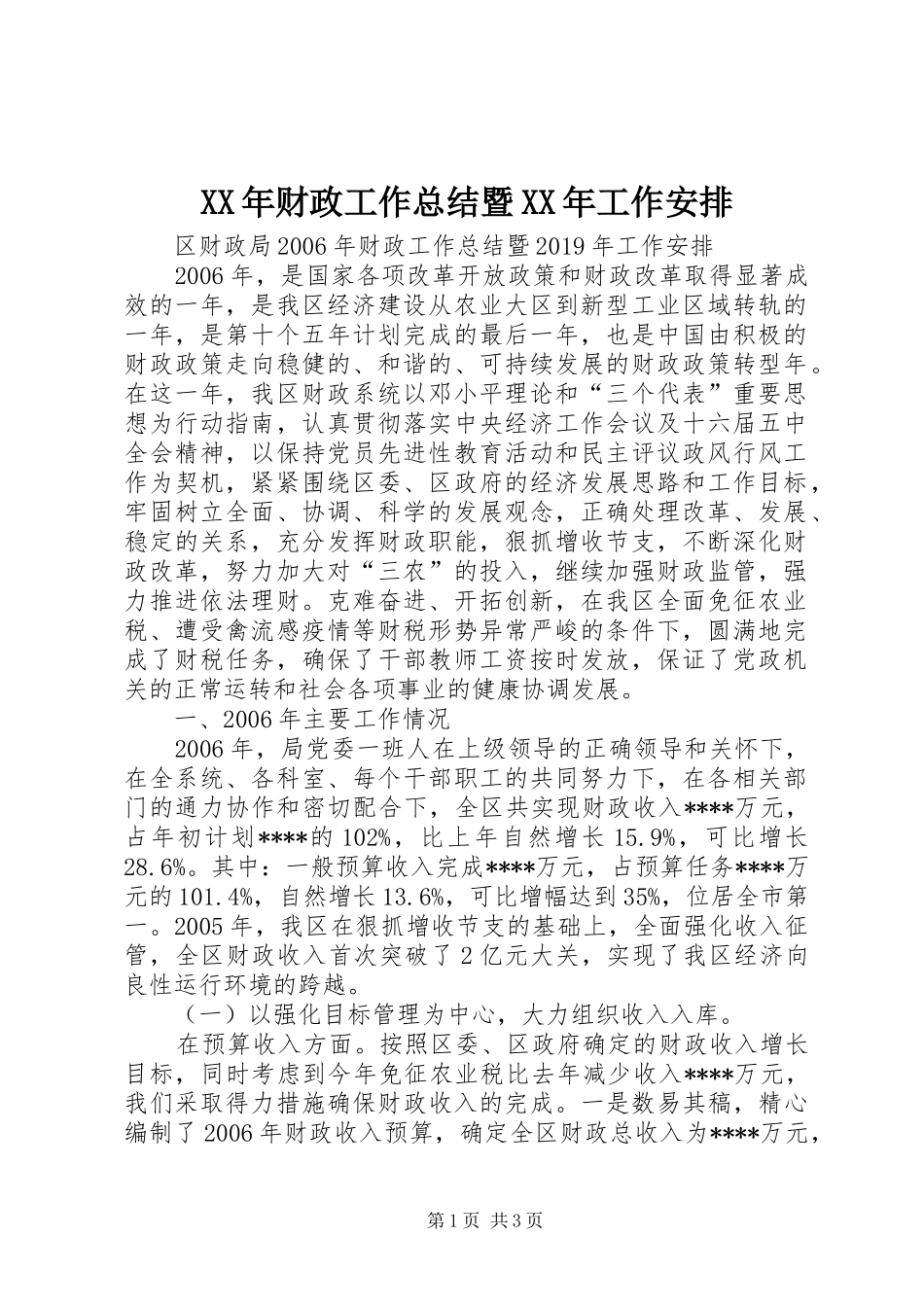 XX年财政工作总结暨XX年工作安排

区财政局2006年财政工作总结暨2019年工作安排

2006年，是国家各项改革开放政策和财政改革取得显著成效的一年，是我区经济建设从农业大区到新型工业区域转轨的一年，是第十个五年计划完成的最后一年，也是中国由积极的财政政策走向稳健的、和谐的、可持续发展的财政政策转型年。在这一年，我区财政系统以邓小平理论和“三个代表”重要思想为行动指南，认真贯彻落实中央经济工作会议及十六届五中全会精神，以保持党员先进性教育活动和民主评议政风行风工作为契机，紧紧围绕区委、区政府的经济发展思路和工作目标，牢固树立全面、协调、科学的发展观念，正确处理改革、发展、稳定的关系，充分发挥财政职能，狠抓增收节支，不断深化财政改革，努力加大对“三农”的投入，继续加强财政监管，强力推进依法理财。克难奋进、开拓创新，在我区全面免征农业税、遭受禽流感疫情等财税形势异常严峻的条件下，圆满地完成了财税任务，确保了干部教师工资按时发放，保证了党政机关的正常运转和社会各项事业的健康协调发展。

一、2006年主要工作情况

2006年，局党委一班人在上级领导的正确领导和关怀下，在全系统、各科室、每个干部职工的共同努力下，在各相关部门的通力协作和密切配合下，全区共实现财政收入****万元，占年初计划****的102%，比上年自然增长15.9%，可比增长28.6%。其中：一般预算收入完成****万元，占预算任务****万元的101.4%，自然增长13.6%，可比增幅达到35%，位居全市第一。2005年，我区在狠抓增收节支的基础上，全面强化收入征管，全区财政收入首次突破了2亿元大关，实现了我区经济向良性运行环境的跨越。

（一）以强化目标管理为中心，大力组织收入入库。

在预算收入方面。按照区委、区政府确定的财政收入增长目标，同时考虑到今年免征农业税比去年减少收入****万元，我们采取得力措施确保财政收入的完成。一是数易其稿，精心编制了2006年财政收入预算，确定全区财政总收入为****万元，

第1页 共3页